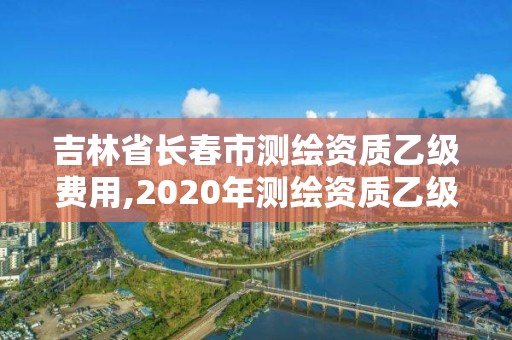 吉林省长春市测绘资质乙级费用,2020年测绘资质乙级